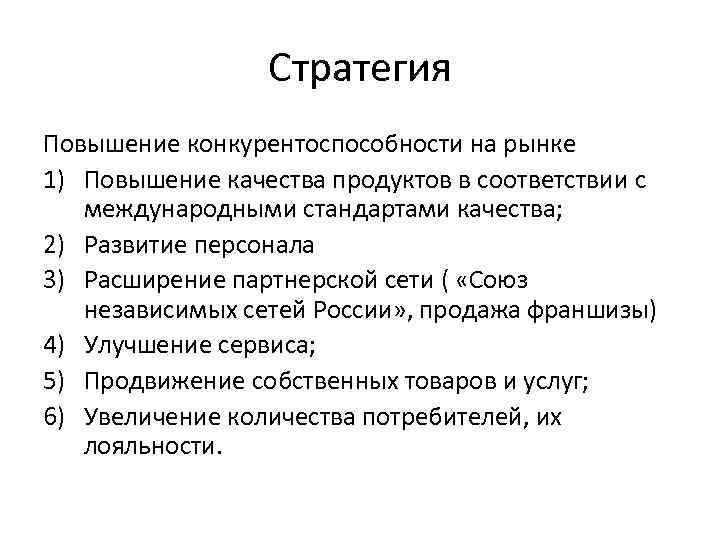 Стратегия

Повышение конкурентоспособности на рынке

1) Повышение качества продуктов в соответствии с международными стандартами качества;
2) Развитие персонала
3) Расширение партнерской сети ( «Союз независимых сетей России», продажа франшизы)
4) Улучшение сервиса;
5) Продвижение собственных товаров и услуг;
6) Увеличение количества потребителей, их лояльности.